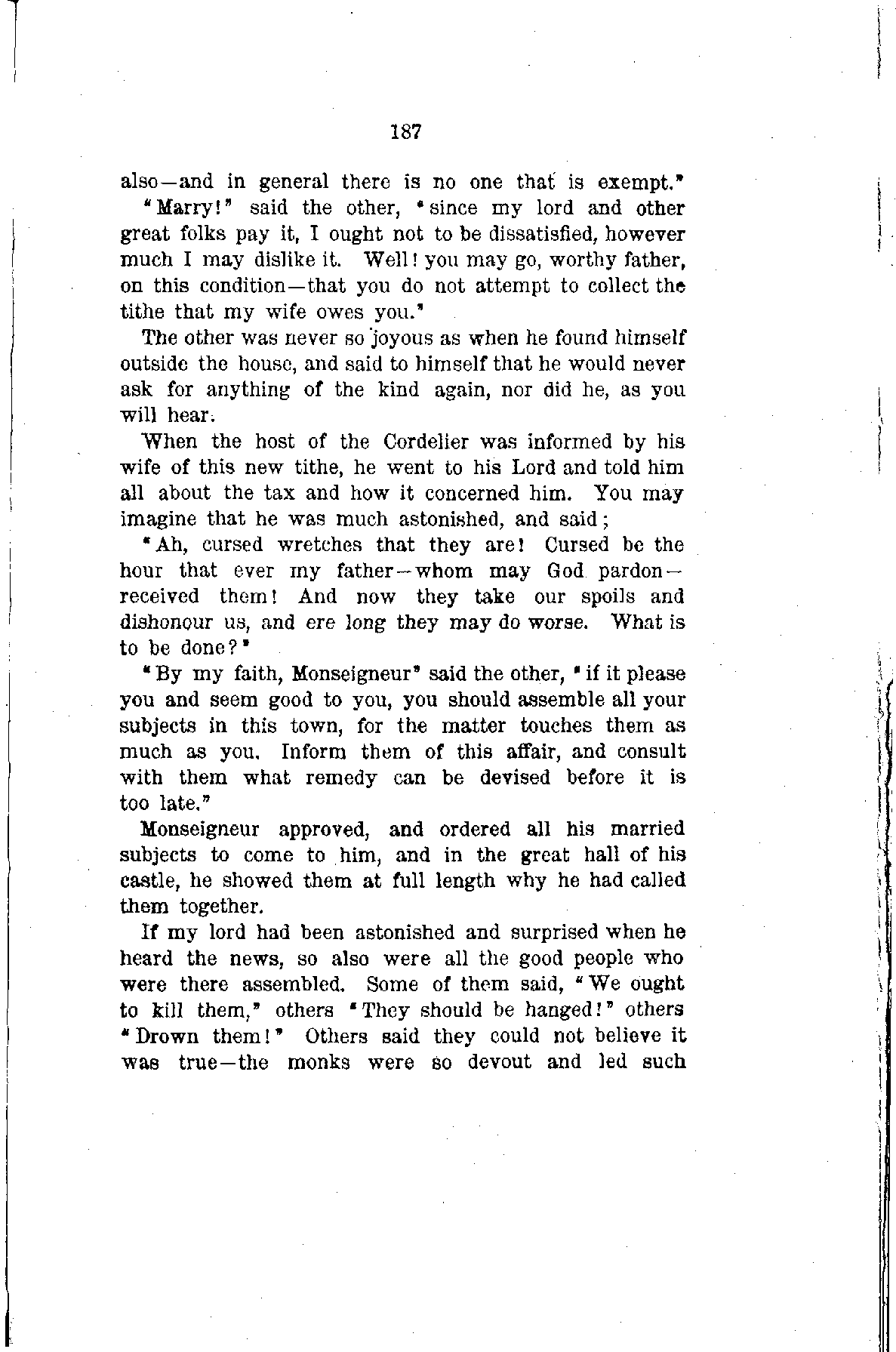 187

also—and in general there is no one that is exempt."

"Marry!" said the other, "since my lord and other great folks pay it, I ought not to be dissatisfied, however much I may dislike it. Well! you may go, worthy father, on this condition—that you do not attempt to collect the tithe that my wife owes you."

The other was never so joyous as when he found himself outside the house, and said to himself that he would never ask for anything of the kind again, nor did he, as you will hear.

When the host of the Cordelier was informed by his wife of this new tithe, he went to his Lord and told him all about the tax and how it concerned him. You may imagine that he was much astonished, and said;

"Ah, cursed wretches that they are! Cursed be the hour that ever my father—whom may God pardon—received them! And now they take our spoils and dishonour us, and ere long they may do worse. What is to be done?"

"By my faith, Monseigneur" said the other, "if it please you and seem good to you, you should assemble all your subjects in this town, for the matter touches them as much as you. Inform them of this affair, and consult with them what remedy can be devised before it is too late."

Monseigneur approved, and ordered all his married subjects to come to him, and in the great hall of his castle, he showed them at full length why he had called them together.

If my lord had been astonished and surprised when he heard the news, so also were all the good people who were there assembled. Some of them said, "We ought to kill them," others "They should be hanged!" others "Drown them!" Others said they could not believe it was true—the monks were so devout and led such